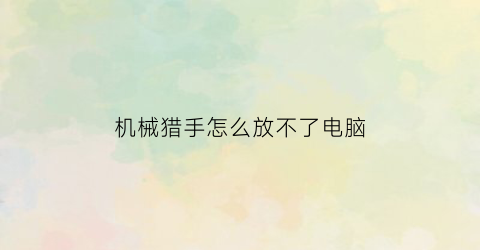 机械猎手怎么放不了电脑